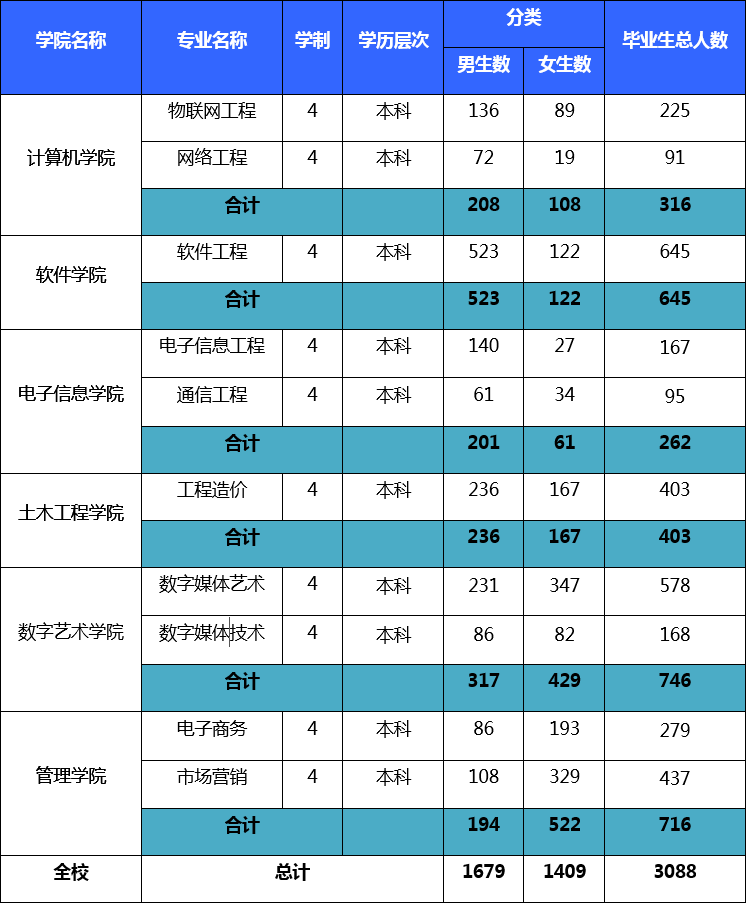 | 学院名称 | 专业名称 | 学制 | 学历层次 | 分类 | | 毕业生总人数 |
|---|---|---|---|---|---|---|
| | | | | 男生数 | 女生数 | |
| 计算机学院 | 物联网工程 | 4 | 本科 | 136 | 89 | 225 |
| | 网络工程 | 4 | 本科 | 72 | 19 | 91 |
| | 合计 | | | 208 | 108 | 316 |
| 软件学院 | 软件工程 | 4 | 本科 | 523 | 122 | 645 |
| | 合计 | | | 523 | 122 | 645 |
| 电子信息学院 | 电子信息工程 | 4 | 本科 | 140 | 27 | 167 |
| | 通信工程 | 4 | 本科 | 61 | 34 | 95 |
| | 合计 | | | 201 | 61 | 262 |
| 土木工程学院 | 工程造价 | 4 | 本科 | 236 | 167 | 403 |
| | 合计 | | | 236 | 167 | 403 |
| 数字艺术学院 | 数字媒体艺术 | 4 | 本科 | 231 | 347 | 578 |
| | 数字媒体技术 | 4 | 本科 | 86 | 82 | 168 |
| | 合计 | | | 317 | 429 | 746 |
| 管理学院 | 电子商务 | 4 | 本科 | 86 | 193 | 279 |
| | 市场营销 | 4 | 本科 | 108 | 329 | 437 |
| | 合计 | | | 194 | 522 | 716 |
| 全校 | 总计 | | | 1679 | 1409 | 3088 |